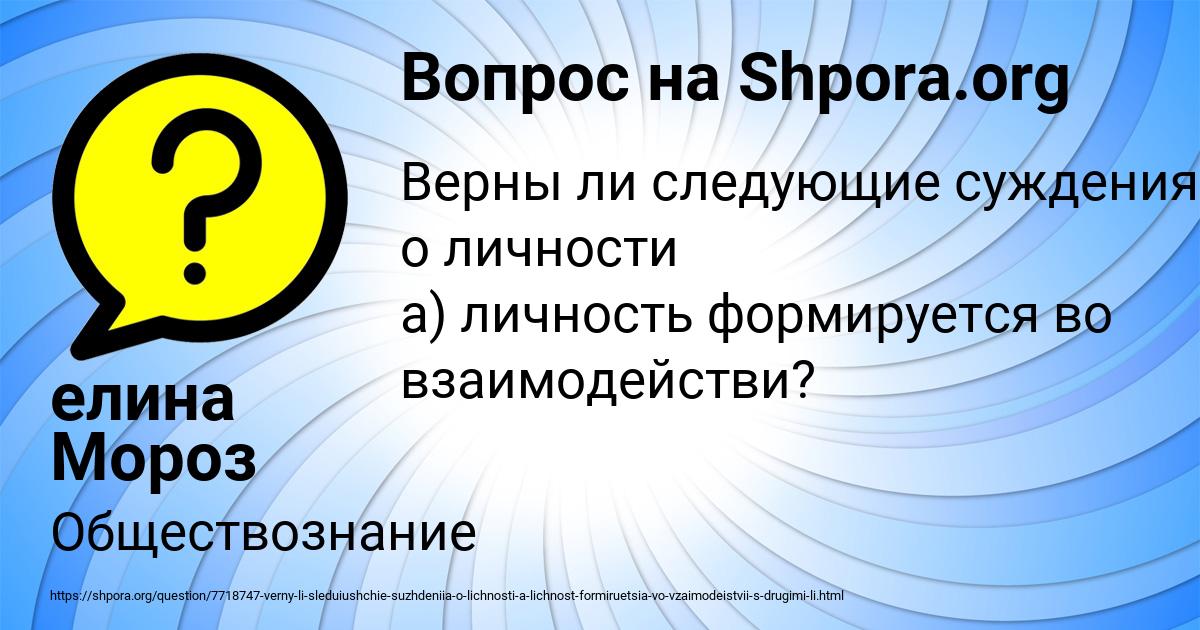 Вопрос на Shpora.org

Верны ли следующие суждения о личности
а) личность формируется во взаимодействи?

елина Мороз

Обществознание

https://shpora.org/question/7718747-verny-li-sleduiushchie-suzhdeniia-o-lichnosti-a-lichnost-formiruetsia-vo-vzaimodeistvii-s-drugimi-li.html